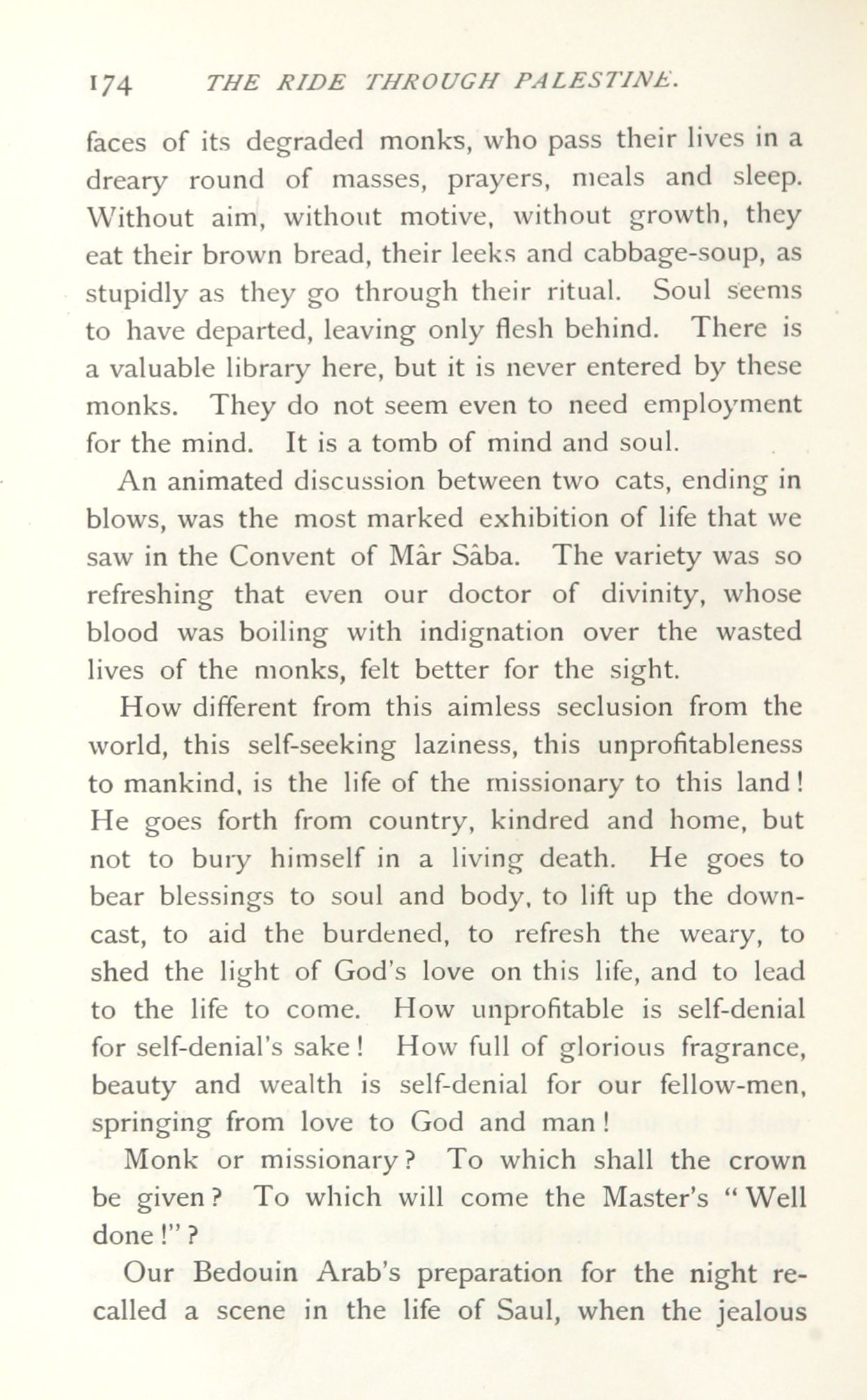 174 THE RIDE THROUGH PALESTINE.

faces of its degraded monks, who pass their lives in a dreary round of masses, prayers, meals and sleep. Without aim, without motive, without growth, they eat their brown bread, their leeks and cabbage-soup, as stupidly as they go through their ritual. Soul seems to have departed, leaving only flesh behind. There is a valuable library here, but it is never entered by these monks. They do not seem even to need employment for the mind. It is a tomb of mind and soul.

An animated discussion between two cats, ending in blows, was the most marked exhibition of life that we saw in the Convent of Mâr Sâba. The variety was so refreshing that even our doctor of divinity, whose blood was boiling with indignation over the wasted lives of the monks, felt better for the sight.

How different from this aimless seclusion from the world, this self-seeking laziness, this unprofitableness to mankind, is the life of the missionary to this land! He goes forth from country, kindred and home, but not to bury himself in a living death. He goes to bear blessings to soul and body, to lift up the downcast, to aid the burdened, to refresh the weary, to shed the light of God's love on this life, and to lead to the life to come. How unprofitable is self-denial for self-denial's sake! How full of glorious fragrance, beauty and wealth is self-denial for our fellow-men, springing from love to God and man!

Monk or missionary? To which shall the crown be given? To which will come the Master's "Well done!"?

Our Bedouin Arab's preparation for the night recalled a scene in the life of Saul, when the jealous